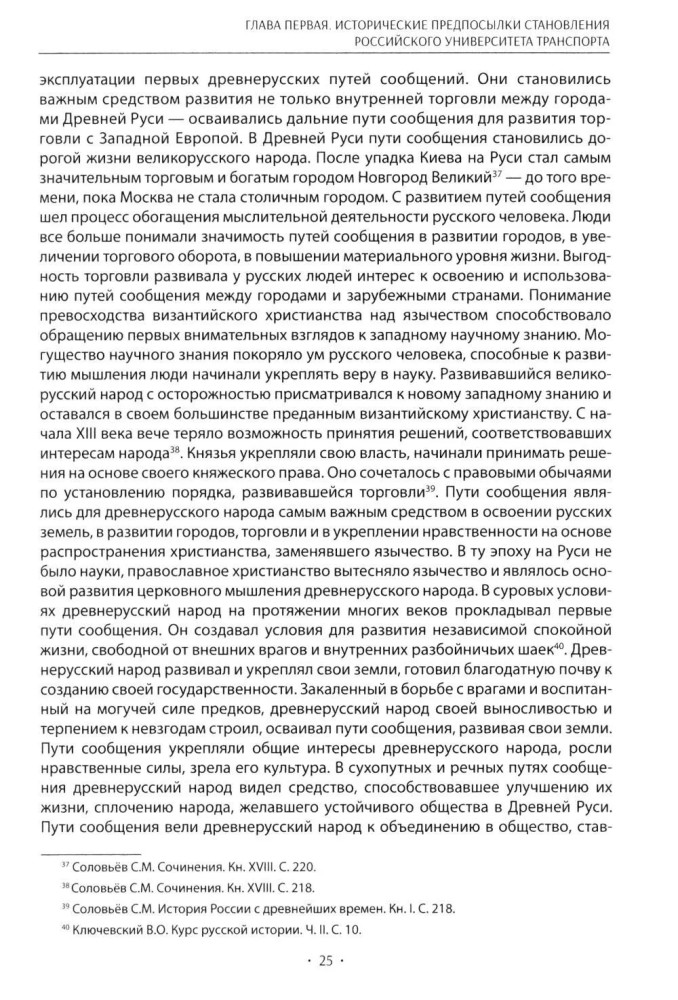 ГЛАВА ПЕРВАЯ. ИСТОРИЧЕСКИЕ ПРЕДПОСЫЛКИ СТАНОВЛЕНИЯ РОССИЙСКОГО УНИВЕРСИТЕТА ТРАНСПОРТА

эксплуатации первых древнерусских путей сообщений. Они становились важным средством развития не только внутренней торговли между городами Древней Руси — осваивались дальние пути сообщения для развития торговли с Западной Европой. В Древней Руси пути сообщения становились дорогой жизни великорусского народа. После упадка Киева на Руси стал самым значительным торговым и богатым городом Новгород Великий$^{37}$ — до того времени, пока Москва не стала столичным городом. С развитием путей сообщения шел процесс обогащения мыслительной деятельности русского человека. Люди все больше понимали значимость путей сообщения в развитии городов, в увеличении торгового оборота, в повышении материального уровня жизни. Выгодность торговли развивала у русских людей интерес к освоению и использованию путей сообщения между городами и зарубежными странами. Понимание превосходства византийского христианства над язычеством способствовало обращению первых внимательных взглядов к западному научному знанию. Могущество научного знания покоряло ум русского человека, способные к развитию мышления люди начинали укреплять веру в науку. Развивавшийся великорусский народ с осторожностью присматривался к новому западному знанию и оставался в своем большинстве преданным византийскому христианству. С начала XIII века вече теряло возможность принятия решений, соответствовавших интересам народа$^{38}$. Князья укрепляли свою власть, начинали принимать решения на основе своего княжеского права. Оно сочеталось с правовыми обычаями по установлению порядка, развивавшейся торговли$^{39}$. Пути сообщения являлись для древнерусского народа самым важным средством в освоении русских земель, в развитии городов, торговли и в укреплении нравственности на основе распространения христианства, заменявшего язычество. В ту эпоху на Руси не было науки, православное христианство вытесняло язычество и являлось основой развития церковного мышления древнерусского народа. В суровых условиях древнерусский народ на протяжении многих веков прокладывал первые пути сообщения. Он создавал условия для развития независимой спокойной жизни, свободной от внешних врагов и внутренних разбойничьих шаек$^{40}$. Древнерусский народ развивал и укреплял свои земли, готовил благодатную почву к созданию своей государственности. Закаленный в борьбе с врагами и воспитанный на могучей силе предков, древнерусский народ своей выносливостью и терпением к невзгодам строил, осваивал пути сообщения, развивая свои земли. Пути сообщения укрепляли общие интересы древнерусского народа, росли нравственные силы, зрела его культура. В сухопутных и речных путях сообщения древнерусский народ видел средство, способствовавшее улучшению их жизни, сплочению народа, желавшего устойчивого общества в Древней Руси. Пути сообщения вели древнерусский народ к объединению в общество, став-

$^{37}$ Соловьёв С.М. Сочинения. Кн. XVIII. С. 220.

$^{38}$ Соловьёв С.М. Сочинения. Кн. XVIII. С. 218.

$^{39}$ Соловьёв С.М. История России с древнейших времен. Кн. I. С. 218.

$^{40}$ Ключевский В.О. Курс русской истории. Ч. II. С. 10.

· 25 ·